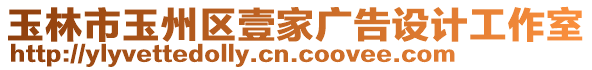 玉林市玉州区壹家广告设计工作室
http://ylyvettedolly.cn.coovee.com